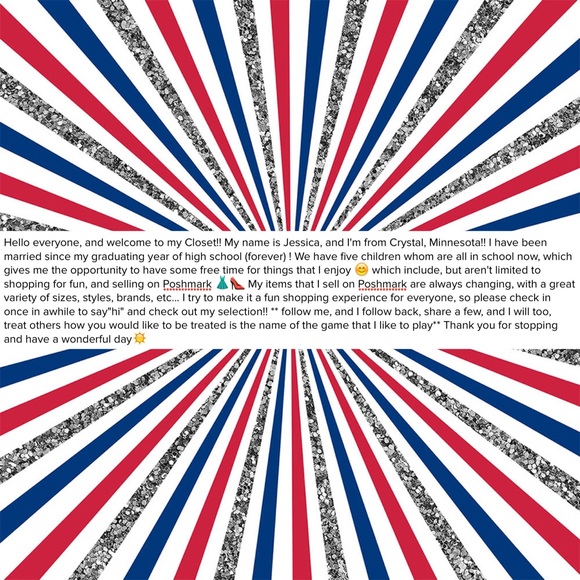 Hello everyone, and welcome to my Closet!! My name is Jessica, and I'm from Crystal, Minnesota!! I have been married since my graduating year of high school (forever) ! We have five children whom are all in school now, which gives me the opportunity to have some free time for things that I enjoy 😊 which include, but aren't limited to shopping for fun, and selling on Poshmark 👗👠 My items that I sell on Poshmark are always changing, with a great variety of sizes, styles, brands, etc... I try to make it a fun shopping experience for everyone, so please check in once in awhile to say"hi" and check out my selection!! ** follow me, and I follow back, share a few, and I will too, treat others how you would like to be treated is the name of the game that I like to play** Thank you for stopping and have a wonderful day☀️